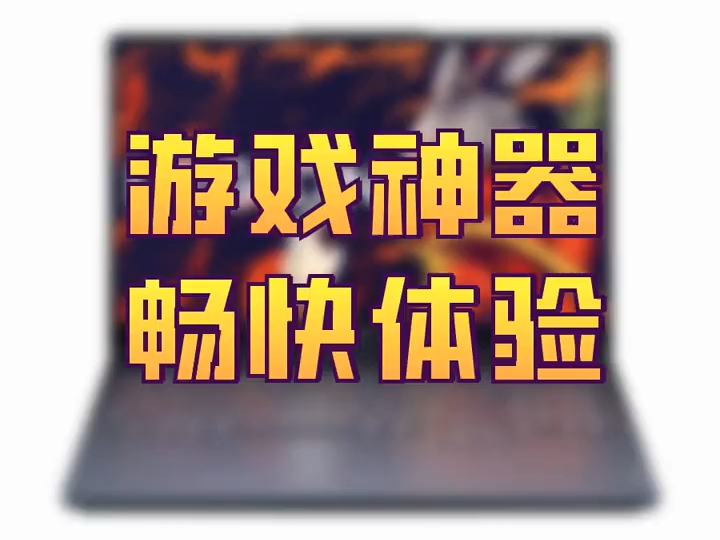 游戏神器
畅快体验